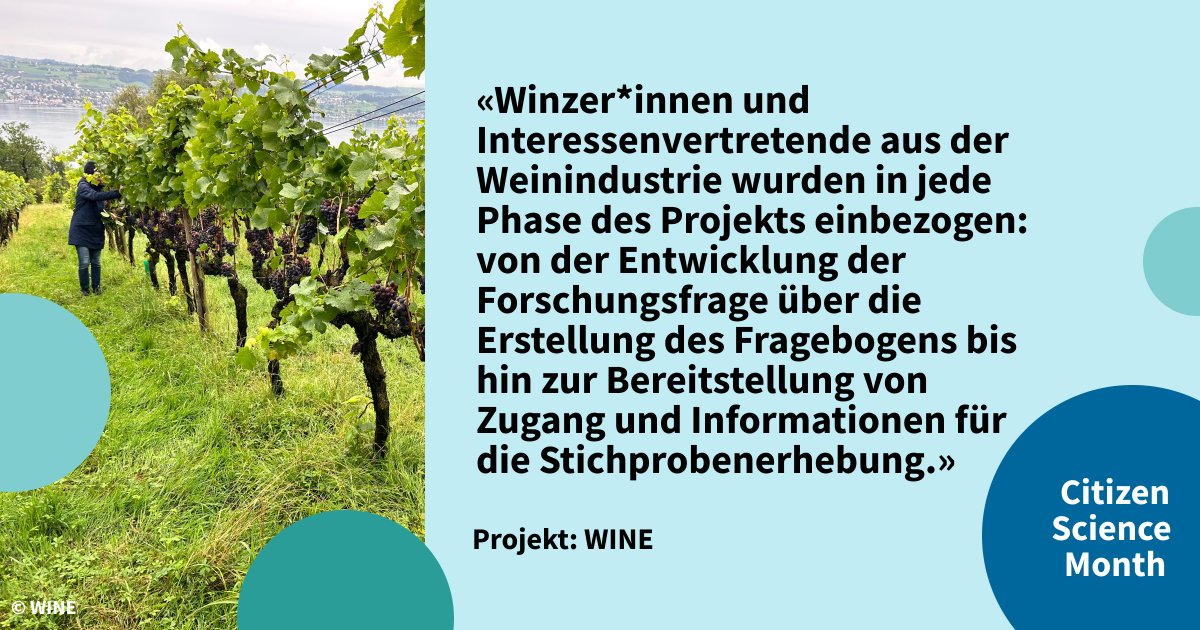 «Winzer*innen und Interessenvertretende aus der Weinindustrie wurden in jede Phase des Projekts einbezogen: von der Entwicklung der Forschungsfrage über die Erstellung des Fragebogens bis hin zur Bereitstellung von Zugang und Informationen für die Stichprobenerhebung.»

Projekt: WINE

Citizen Science Month

© WINE